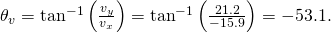 $\theta_v = \tan^{-1}\left(\frac{v_y}{v_x}\right) = \tan^{-1}\left(\frac{21.2}{-15.9}\right) = -53.1.$